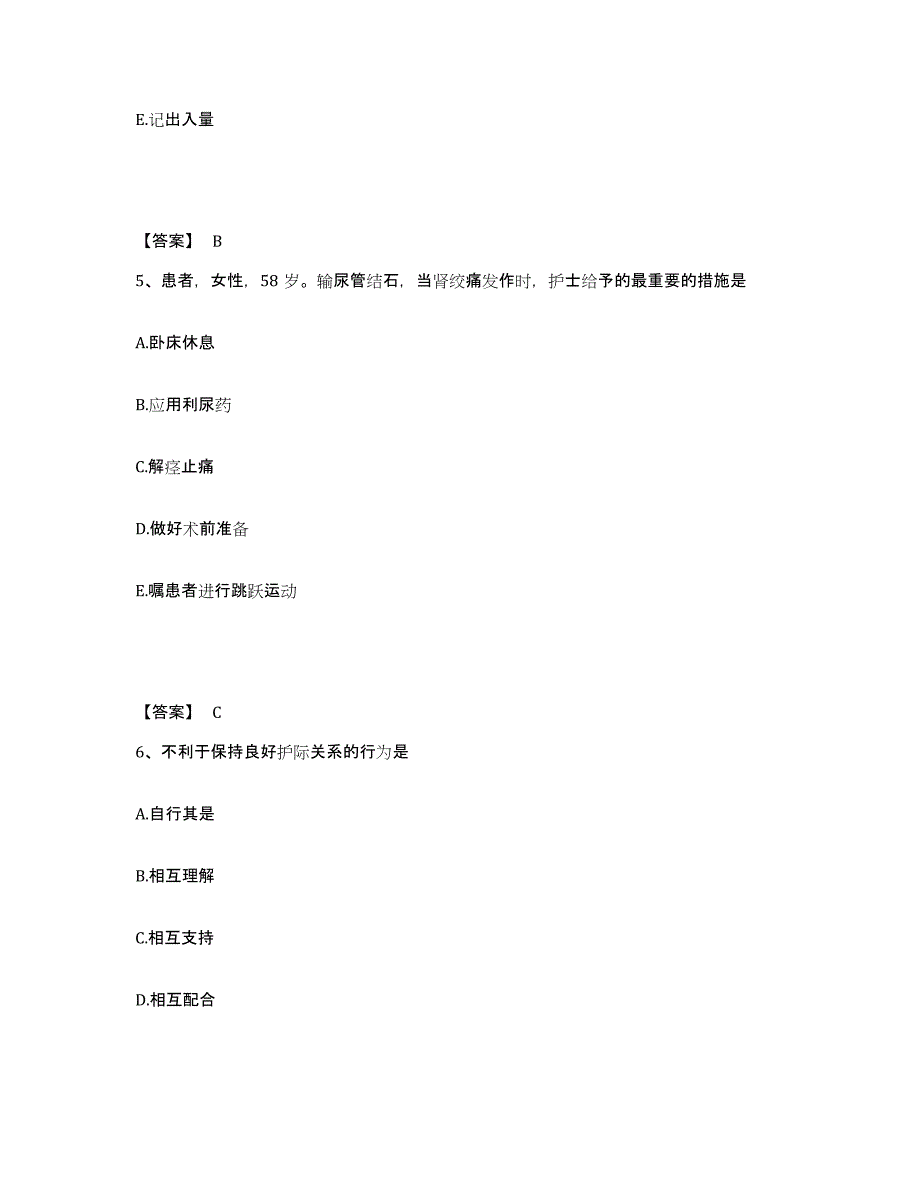 E.记出入量

【答案】 B

5、患者，女性，58 岁。输尿管结石，当肾绞痛发作时，护士给予的最重要的措施是

A.卧床休息

B.应用利尿药

C.解痉止痛

D.做好术前准备

E.嘱患者进行跳跃运动

【答案】 C

6、不利于保持良好护际关系的行为是

A.自行其是

B.相互理解

C.相互支持

D.相互配合